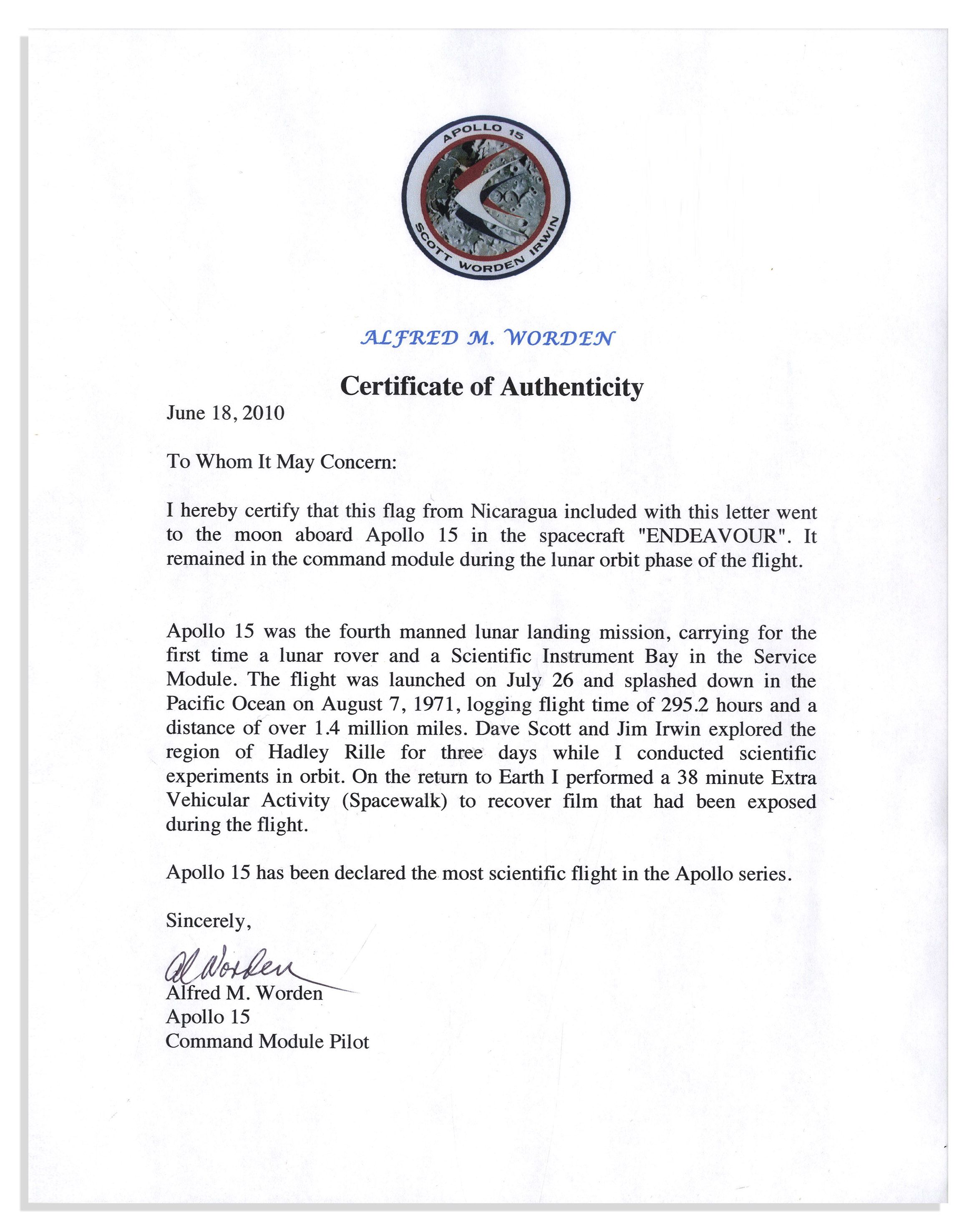 APOLLO 15
SCOTT WORDEN IRWIN

ALFRED M. WORDEN

Certificate of Authenticity

June 18, 2010

To Whom It May Concern:

I hereby certify that this flag from Nicaragua included with this letter went to the moon aboard Apollo 15 in the spacecraft "ENDEAVOUR". It remained in the command module during the lunar orbit phase of the flight.

Apollo 15 was the fourth manned lunar landing mission, carrying for the first time a lunar rover and a Scientific Instrument Bay in the Service Module. The flight was launched on July 26 and splashed down in the Pacific Ocean on August 7, 1971, logging flight time of 295.2 hours and a distance of over 1.4 million miles. Dave Scott and Jim Irwin explored the region of Hadley Rille for three days while I conducted scientific experiments in orbit. On the return to Earth I performed a 38 minute Extra Vehicular Activity (Spacewalk) to recover film that had been exposed during the flight.

Apollo 15 has been declared the most scientific flight in the Apollo series.

Sincerely,

Al Worden

Alfred M. Worden
Apollo 15
Command Module Pilot